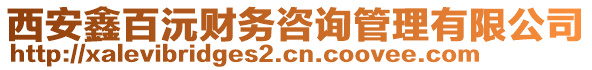 西安鑫百沅财务咨询管理有限公司
http://xalevibridges2.cn.coovee.com